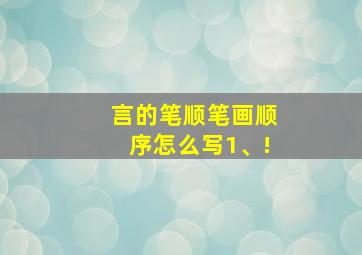 言的笔顺笔画顺序怎么写1、!